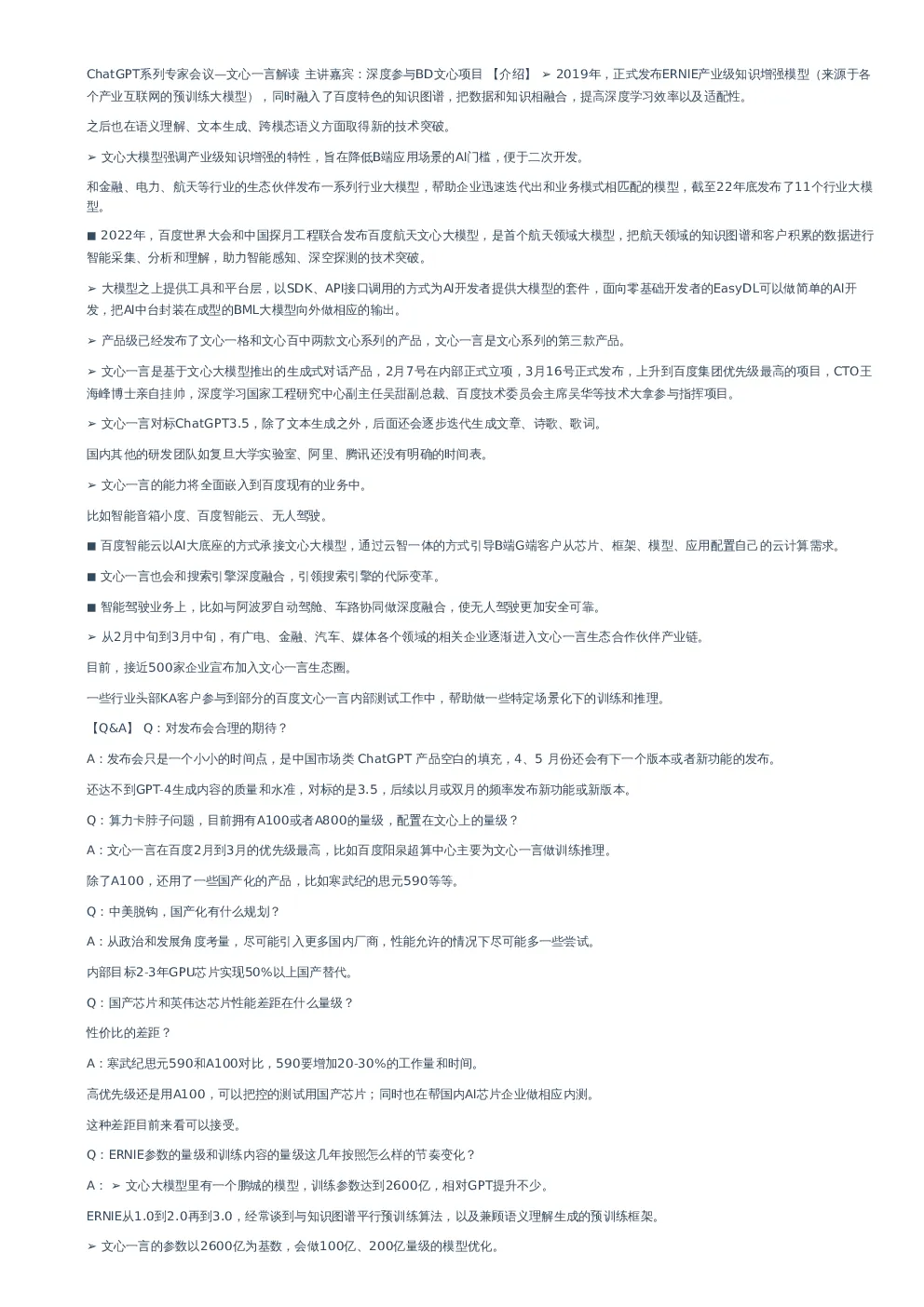 ChatGPT系列专家会议—文心一言解读 主讲嘉宾：深度参与BD文心项目 【介绍】 ➢ 2019年，正式发布ERNIE产业级知识增强模型（来源于各个产业互联网的预训练大模型），同时融入了百度特色的知识图谱，把数据和知识相融合，提高深度学习效率以及适配性。

之后也在语义理解、文本生成、跨模态语义方面取得新的技术突破。

➢ 文心大模型强调产业级知识增强的特性，旨在降低B端应用场景的AI门槛，便于二次开发。

和金融、电力、航天等行业的生态伙伴发布一系列行业大模型，帮助企业迅速迭代出和业务模式相匹配的模型，截至22年底发布了11个行业大模型。

■ 2022年，百度世界大会和中国探月工程联合发布百度航天文心大模型，是首个航天领域大模型，把航天领域的知识图谱和客户积累的数据进行智能采集、分析和理解，助力智能感知、深空探测的技术突破。

➢ 大模型之上提供工具和平台层，以SDK、API接口调用的方式为AI开发者提供大模型的套件，面向零基础开发者的EasyDL可以做简单的AI开发，把AI中台封装在成型的BML大模型向外做相应的输出。

➢ 产品级已经发布了文心一格和文心百中两款文心系列的产品，文心一言是文心系列的第三款产品。

➢ 文心一言是基于文心大模型推出的生成式对话产品，2月7号在内部正式立项，3月16号正式发布，上升到百度集团优先级最高的项目，CTO王海峰博士亲自挂帅，深度学习国家工程研究中心副主任吴甜副总裁、百度技术委员会主席吴华等技术大拿参与指挥项目。

➢ 文心一言对标ChatGPT3.5，除了文本生成之外，后面还会逐步迭代生成文章、诗歌、歌词。

国内其他的研发团队如复旦大学实验室、阿里、腾讯还没有明确的时间表。

➢ 文心一言的能力将全面嵌入到百度现有的业务中。

比如智能音箱小度、百度智能云、无人驾驶。

■ 百度智能云以AI大底座的方式承接文心大模型，通过云智一体的方式引导B端G端客户从芯片、框架、模型、应用配置自己的云计算需求。

■ 文心一言也会和搜索引擎深度融合，引领搜索引擎的代际变革。

■ 智能驾驶业务上，比如与阿波罗自动驾驶、车路协同做深度融合，使无人驾驶更加安全可靠。

➢ 从2月中旬到3月中旬，有广电、金融、汽车、媒体各个领域的相关企业逐渐进入文心一言生态合作伙伴产业链。

目前，接近500家企业宣布加入文心一言生态圈。

一些行业头部KA客户参与到部分的百度文心一言内部测试工作中，帮助做一些特定场景化下的训练和推理。

【Q&A】 Q：对发布会合理的期待？

A：发布会只是一个小小的时间点，是中国市场类 ChatGPT 产品空白的填充，4、5 月份还会有下一个版本或者新功能的发布。

还达不到GPT-4生成内容的质量和水准，对标的是3.5，后续以月或双月的频率发布新功能或新版本。

Q：算力卡脖子问题，目前拥有A100或者A800的量级，配置在文心上的量级？

A：文心一言在百度2月到3月的优先级最高，比如百度阳泉超算中心主要为文心一言做训练推理。

除了A100，还用了一些国产化的产品，比如寒武纪的思元590等等。

Q：中美脱钩，国产化有什么规划？

A：从政治和发展角度考量，尽可能引入更多国内厂商，性能允许的情况下尽可能多一些尝试。

内部目标2-3年GPU芯片实现50%以上国产替代。

Q：国产芯片和英伟达芯片性能差距在什么量级？

性价比的差距？

A：寒武纪思元590和A100对比，590要增加20-30%的工作量和时间。

高优先级还是用A100，可以把控的测试用国产芯片；同时也在帮国内AI芯片企业做相应内测。

这种差距目前来看可以接受。

Q：ERNIE参数的量级和训练内容的量级这几年按照怎么样的节奏变化？

A： ➢ 文心大模型里有一个鹏城的模型，训练参数达到2600亿，相对GPT提升不少。

ERNIE从1.0到2.0再到3.0，经常谈到与知识图谱平行预训练算法，以及兼顾语义理解生成的预训练框架。

➢ 文心一言的参数以2600亿为基数，会做100亿、200亿量级的模型优化。